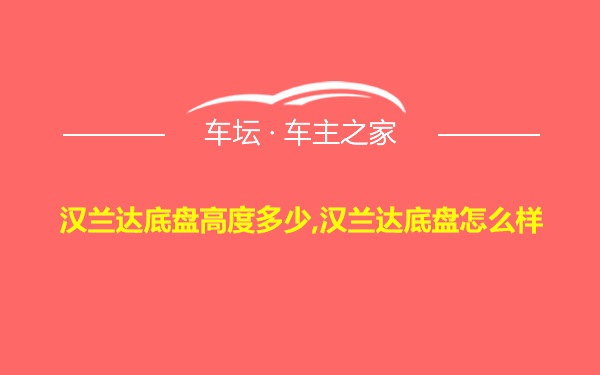 车坛 · 车主之家

汉兰达底盘高度多少,汉兰达底盘怎么样